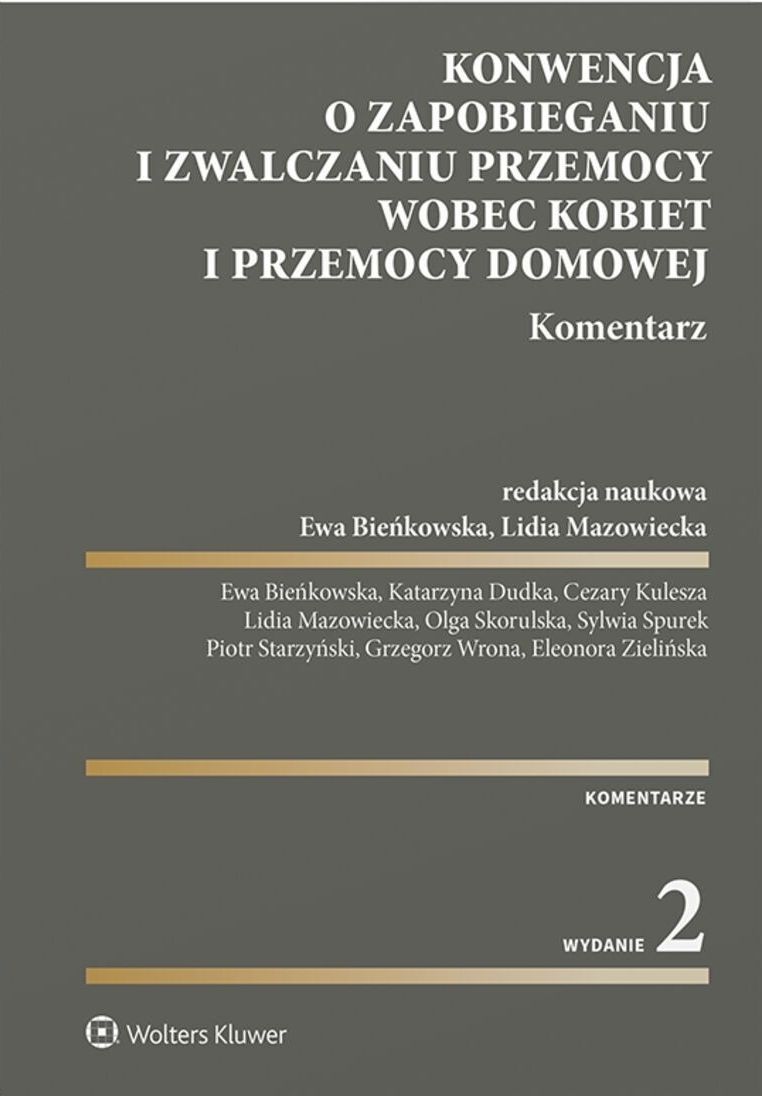 KONWENCJA O ZAPOBIEGANIU I ZWALCZANIU PRZEMOCY WOBEC KOBIET I PRZEMOCY DOMOWEJ

Komentarz

redakcja naukowa
Ewa Bieńkowska, Lidia Mazowiecka

Ewa Bieńkowska, Katarzyna Dudka, Cezary Kulesza
Lidia Mazowiecka, Olga Skorulska, Sylwia Spurek
Piotr Starzyński, Grzegorz Wrona, Eleonora Zielińska

KOMENTARZE

WYDANIE 2

Wolters Kluwer